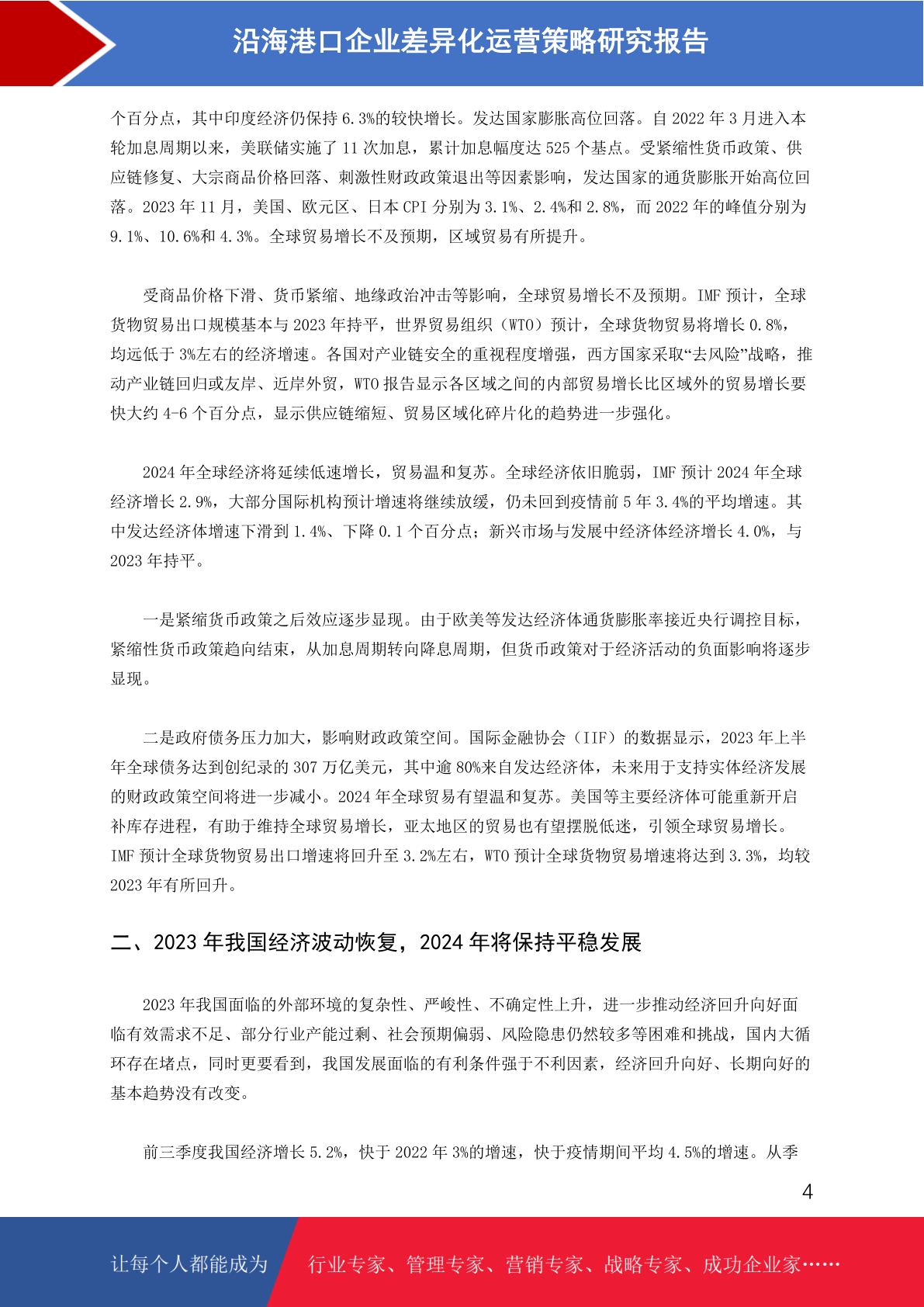 沿海港口企业差异化运营策略研究报告

个百分点，其中印度经济仍保持 6.3%的较快增长。发达国家膨胀高位回落。自 2022 年 3 月进入本轮加息周期以来，美联储实施了 11 次加息，累计加息幅度达 525 个基点。受紧缩性货币政策、供应链修复、大宗商品价格回落、刺激性财政政策退出等因素影响，发达国家的通货膨胀开始高位回落。2023 年 11 月，美国、欧元区、日本 CPI 分别为 3.1%、2.4%和 2.8%，而 2022 年的峰值分别为 9.1%、10.6%和 4.3%。全球贸易增长不及预期，区域贸易有所提升。

受商品价格下滑、货币紧缩、地缘政治冲击等影响，全球贸易增长不及预期。IMF 预计，全球货物贸易出口规模基本与 2023 年持平，世界贸易组织（WTO）预计，全球货物贸易将增长 0.8%，均远低于 3%左右的经济增速。各国对产业链安全的重视程度增强，西方国家采取“去风险”战略，推动产业链回归或友岸、近岸外贸，WTO 报告显示各区域之间的内部贸易增长比区域外的贸易增长要快大约 4-6 个百分点，显示供应链缩短、贸易区域化碎片化的趋势进一步强化。

2024 年全球经济将延续低速增长，贸易温和复苏。全球经济依旧脆弱，IMF 预计 2024 年全球经济增长 2.9%，大部分国际机构预计增速将继续放缓，仍未回到疫情前 5 年 3.4%的平均增速。其中发达经济体增速下滑到 1.4%、下降 0.1 个百分点；新兴市场与发展中经济体经济增长 4.0%，与 2023 年持平。

一是紧缩货币政策之后效应逐步显现。由于欧美等发达经济体通货膨胀率接近央行调控目标，紧缩性货币政策趋向结束，从加息周期转向降息周期，但货币政策对于经济活动的负面影响将逐步显现。

二是政府债务压力加大，影响财政政策空间。国际金融协会（IIF）的数据显示，2023 年上半年全球债务达到创纪录的 307 万亿美元，其中逾 80%来自发达经济体，未来用于支持实体经济发展的财政政策空间将进一步减小。2024 年全球贸易有望温和复苏。美国等主要经济体可能重新开启补库存进程，有助于维持全球贸易增长，亚太地区的贸易也有望摆脱低迷，引领全球贸易增长。IMF 预计全球货物贸易出口增速将回升至 3.2%左右，WTO 预计全球货物贸易增速将达到 3.3%，均较 2023 年有所回升。

二、2023 年我国经济波动恢复，2024 年将保持平稳发展

2023 年我国面临的外部环境的复杂性、严峻性、不确定性上升，进一步推动经济回升向好面临有效需求不足、部分行业产能过剩、社会预期偏弱、风险隐患仍然较多等困难和挑战，国内大循环存在堵点，同时更要看到，我国发展面临的有利条件强于不利因素，经济回升向好、长期向好的基本趋势没有改变。

前三季度我国经济增长 5.2%，快于 2022 年 3%的增速，快于疫情期间平均 4.5%的增速。从季

4

让每个人都能成为 行业专家、管理专家、营销专家、战略专家、成功企业家……